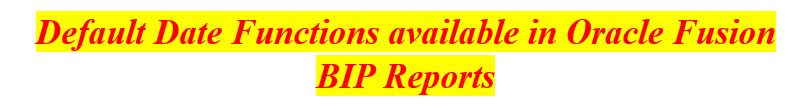 Default Date Functions available in Oracle Fusion BIP Reports